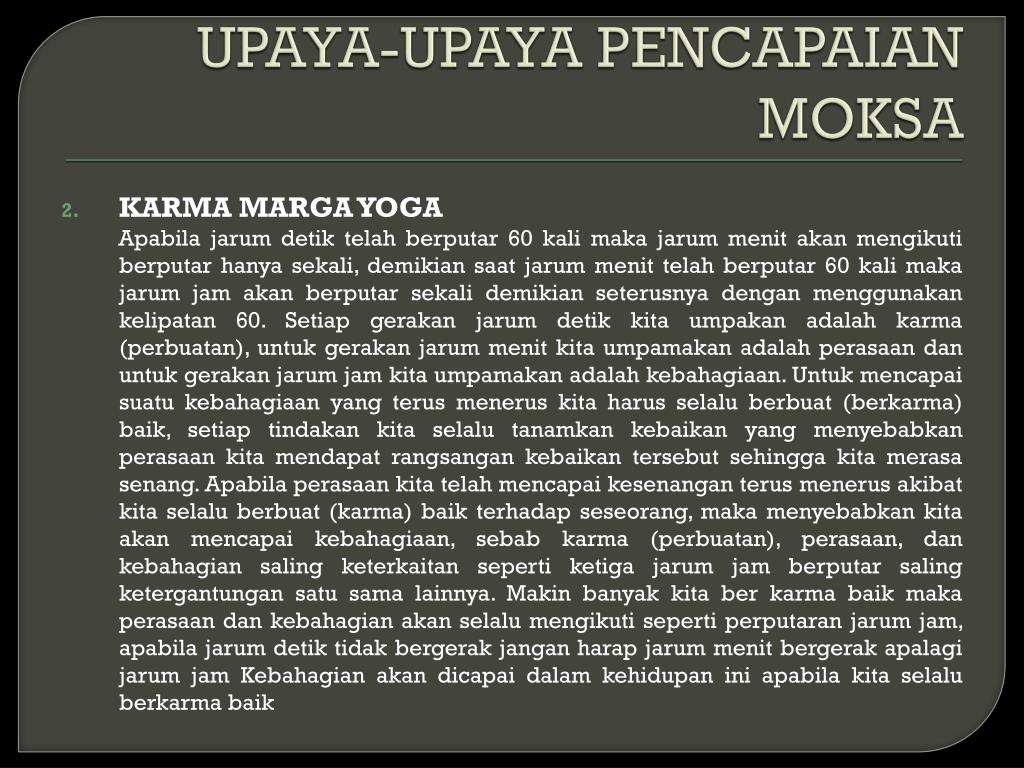 UPAYA-UPAYA PENCAPAIAN MOKSA

2. KARMA MARGA YOGA

Apabila jarum detik telah berputar 60 kali maka jarum menit akan mengikuti berputar hanya sekali, demikian saat jarum menit telah berputar 60 kali maka jarum jam akan berputar sekali demikian seterusnya dengan menggunakan kelipatan 60. Setiap gerakan jarum detik kita umpakan adalah karma (perbuatan), untuk gerakan jarum menit kita umpamakan adalah perasaan dan untuk gerakan jarum jam kita umpamakan adalah kebahagiaan. Untuk mencapai suatu kebahagiaan yang terus menerus kita harus selalu berbuat (berkarma) baik, setiap tindakan kita selalu tanamkan kebaikan yang menyebabkan perasaan kita mendapat rangsangan kebaikan tersebut sehingga kita merasa senang. Apabila perasaan kita telah mencapai kesenangan terus menerus akibat kita selalu berbuat (karma) baik terhadap seseorang, maka menyebabkan kita akan mencapai kebahagiaan, sebab karma (perbuatan), perasaan, dan kebahagian saling keterkaitan seperti ketiga jarum jam berputar saling ketergantungan satu sama lainnya. Makin banyak kita ber karma baik maka perasaan dan kebahagian akan selalu mengikuti seperti perputaran jarum jam, apabila jarum detik tidak bergerak jangan harap jarum menit bergerak apalagi jarum jam Kebahagian akan dicapai dalam kehidupan ini apabila kita selalu berkarma baik